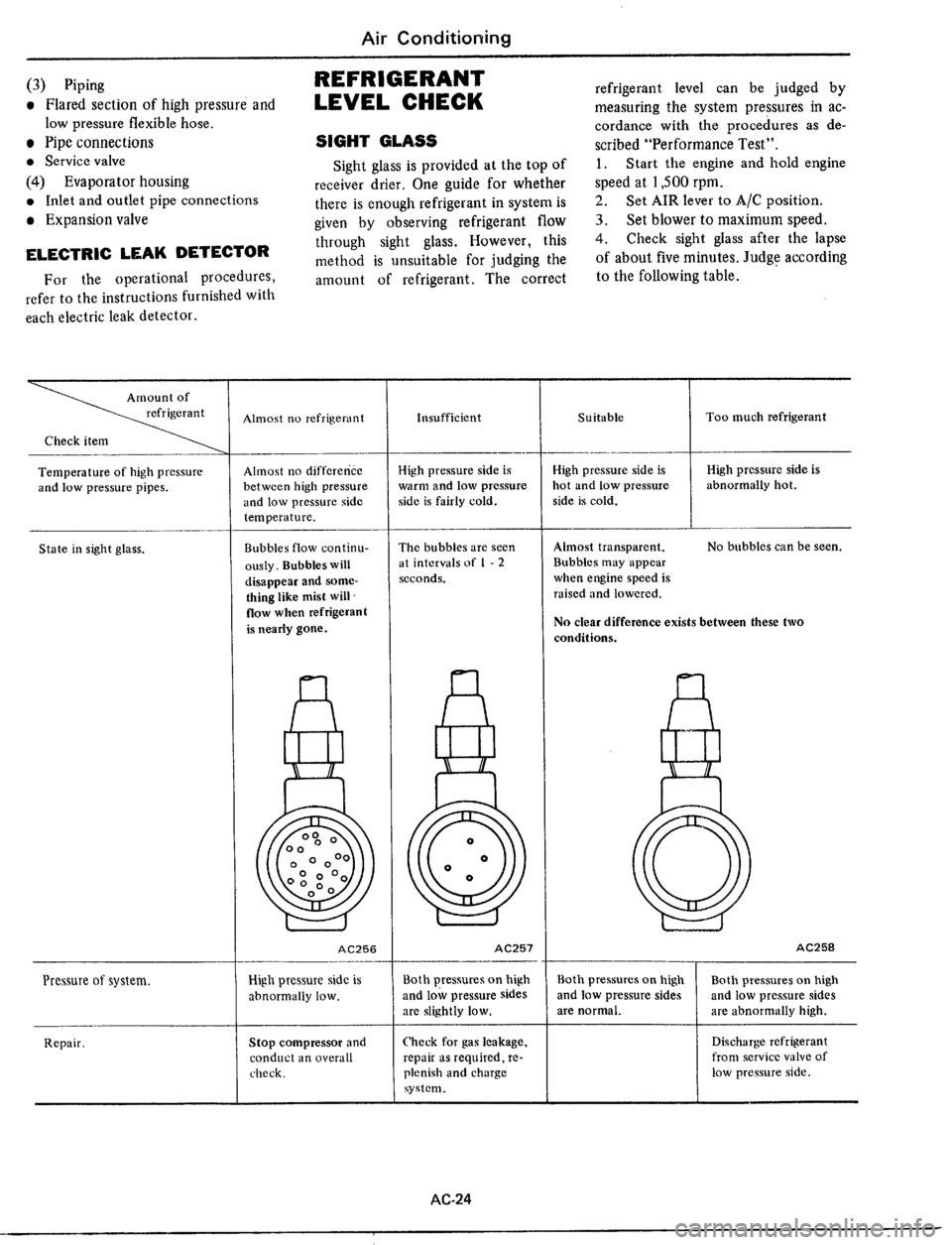 Air Conditioning

(3) Piping
• Flared section of high pressure and low pressure flexible hose.
• Pipe connections
• Service valve
(4) Evaporator housing
• Inlet and outlet pipe connections
• Expansion valve

ELECTRIC LEAK DETECTOR

For the operational procedures, refer to the instructions furnished with each electric leak detector.

REFRIGERANT LEVEL CHECK

SIGHT GLASS

Sight glass is provided at the top of receiver drier. One guide for whether there is enough refrigerant in system is given by observing refrigerant flow through sight glass. However, this method is unsuitable for judging the amount of refrigerant. The correct refrigerant level can be judged by measuring the system pressures in accordance with the procedures as described "Performance Test".
1. Start the engine and hold engine speed at 1,500 rpm.
2. Set AIR lever to A/C position.
3. Set blower to maximum speed.
4. Check sight glass after the lapse of about five minutes. Judge according to the following table.

| Amount of refrigerant / Check item | Almost no refrigerant | Insufficient | Suitable | Too much refrigerant |
|---|---|---|---|---|
| Temperature of high pressure and low pressure pipes. | Almost no difference between high pressure and low pressure side temperature. | High pressure side is warm and low pressure side is fairly cold. | High pressure side is hot and low pressure side is cold. | High pressure side is abnormally hot. |
| State in sight glass. | Bubbles flow continuously. Bubbles will disappear and something like mist will flow when refrigerant is nearly gone. AC256 | The bubbles are seen at intervals of 1 - 2 seconds. AC257 | Almost transparent. Bubbles may appear when engine speed is raised and lowered. No clear difference exists between these two conditions. | No bubbles can be seen. AC258 |
| Pressure of system. | High pressure side is abnormally low. | Both pressures on high and low pressure sides are slightly low. | Both pressures on high and low pressure sides are normal. | Both pressures on high and low pressure sides are abnormally high. |
| Repair. | Stop compressor and conduct an overall check. | Check for gas leakage, repair as required, replenish and charge system. | | Discharge refrigerant from service valve of low pressure side. |

AC-24

carmanualsonline.info